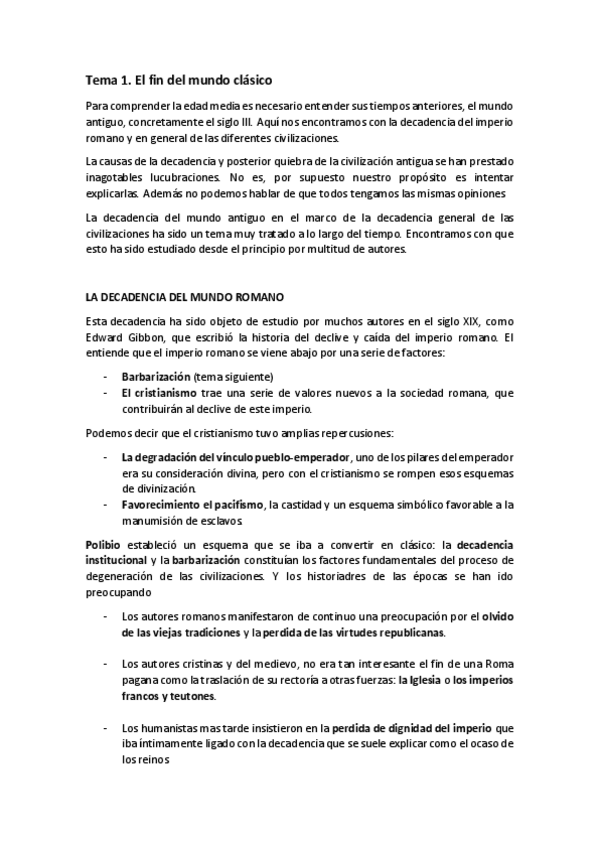 Tema 1. El fin del mundo clásico

Para comprender la edad media es necesario entender sus tiempos anteriores, el mundo antiguo, concretamente el siglo III. Aquí nos encontramos con la decadencia del imperio romano y en general de las diferentes civilizaciones.

La causas de la decadencia y posterior quiebra de la civilización antigua se han prestado inagotables lucubraciones. No es, por supuesto nuestro propósito es intentar explicarlas. Además no podemos hablar de que todos tengamos las mismas opiniones

La decadencia del mundo antiguo en el marco de la decadencia general de las civilizaciones ha sido un tema muy tratado a lo largo del tiempo. Encontramos con que esto ha sido estudiado desde el principio por multitud de autores.

LA DECADENCIA DEL MUNDO ROMANO

Esta decadencia ha sido objeto de estudio por muchos autores en el siglo XIX, como Edward Gibbon, que escribió la historia del declive y caída del imperio romano. El entiende que el imperio romano se viene abajo por una serie de factores:

- Barbarización (tema siguiente)
- El cristianismo trae una serie de valores nuevos a la sociedad romana, que contribuirán al declive de este imperio.

Podemos decir que el cristianismo tuvo amplias repercusiones:

- La degradación del vínculo pueblo-emperador, uno de los pilares del emperador era su consideración divina, pero con el cristianismo se rompen esos esquemas de divinización.
- Favorecimiento el pacifismo, la castidad y un esquema simbólico favorable a la manumisión de esclavos

Polibio estableció un esquema que se iba a convertir en clásico: la decadencia institucional y la barbarización constituían los factores fundamentales del proceso de degeneración de las civilizaciones. Y los historiadres de las épocas se han ido preocupando

- Los autores romanos manifestaron de continuo una preocupación por el olvido de las viejas tradiciones y la perdida de las virtudes republicanas.

- Los autores cristinas y del medievo, no era tan interesante el fin de una Roma pagana como la traslación de su rectoría a otras fuerzas: la Iglesia o los imperios francos y teutones.

- Los humanistas mas tarde insistieron en la perdida de dignidad del imperio que iba íntimamente ligado con la decadencia que se suele explicar como el ocaso de los reinos